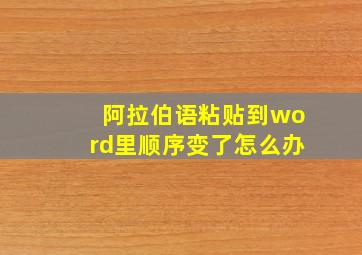 阿拉伯语粘贴到word里顺序变了怎么办